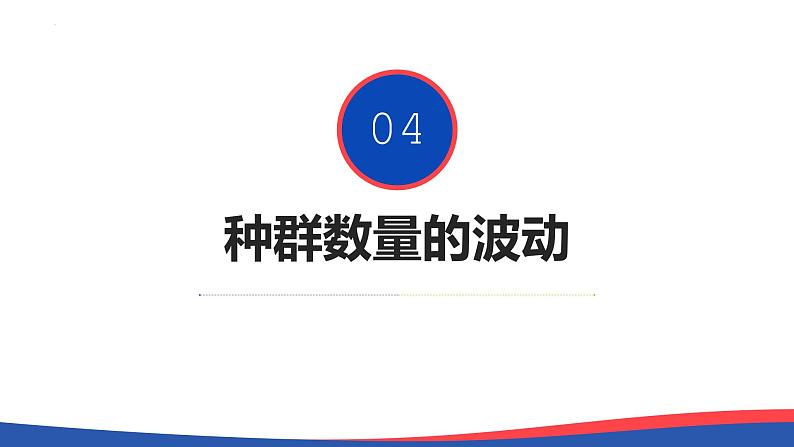 04

种群数量的波动